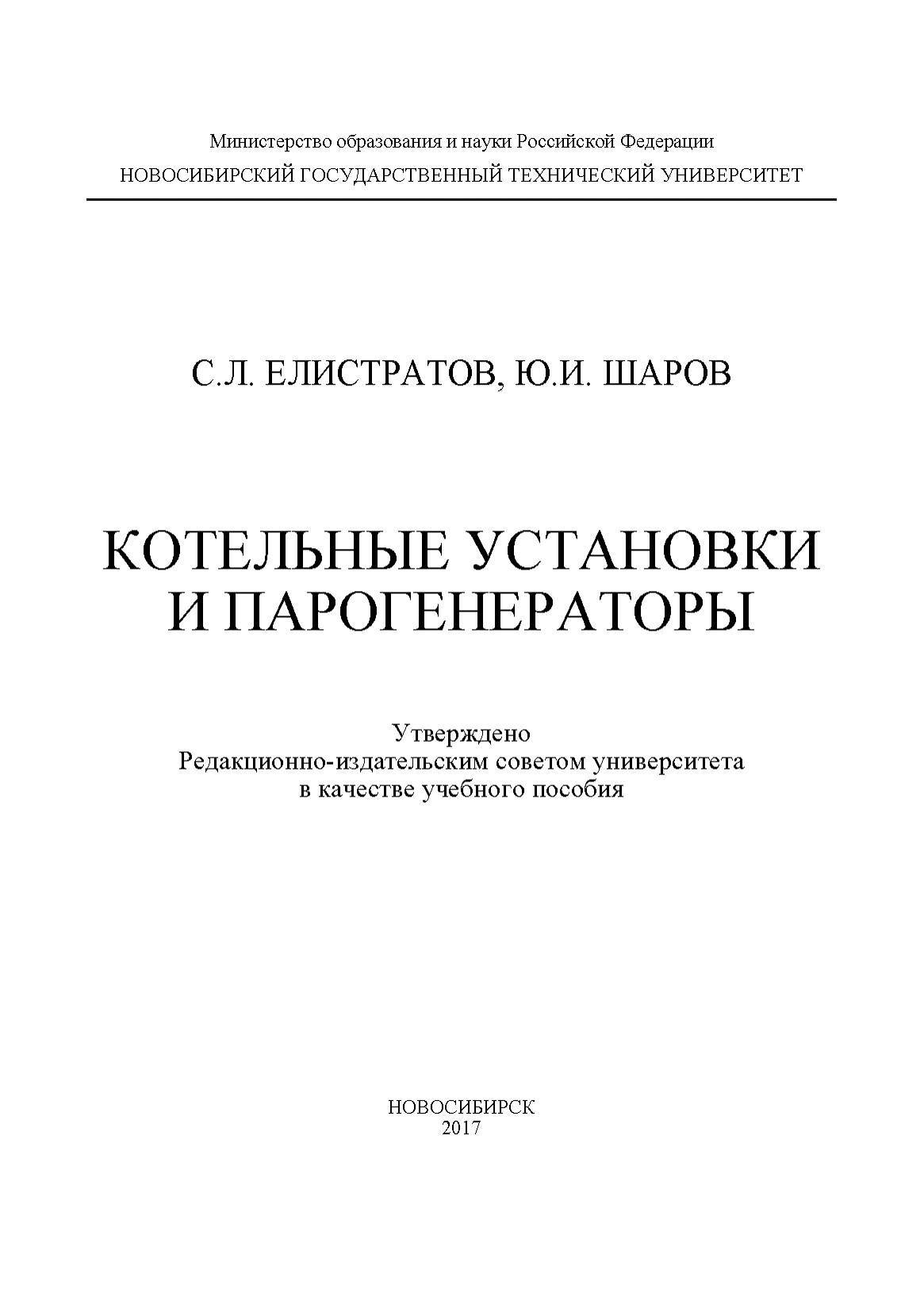 Министерство образования и науки Российской Федерации
НОВОСИБИРСКИЙ ГОСУДАРСТВЕННЫЙ ТЕХНИЧЕСКИЙ УНИВЕРСИТЕТ

С.Л. ЕЛИСТРАТОВ, Ю.И. ШАРОВ

КОТЕЛЬНЫЕ УСТАНОВКИ
И ПАРОГЕНЕРАТОРЫ

Утверждено
Редакционно-издательским советом университета
в качестве учебного пособия

НОВОСИБИРСК
2017